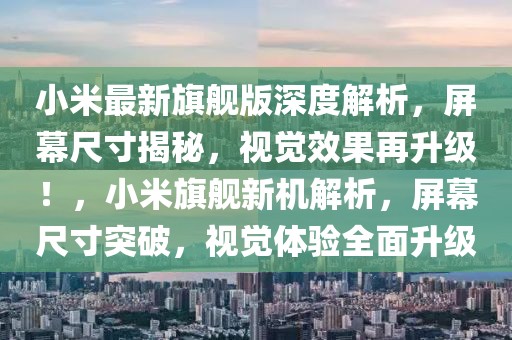 小米最新旗舰版深度解析，屏幕尺寸揭秘，视觉效果再升级！，小米旗舰新机解析，屏幕尺寸突破，视觉体验全面升级